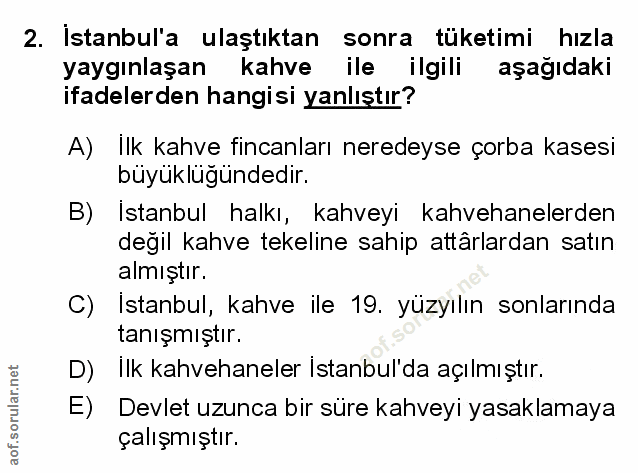 2. İstanbul'a ulaştıktan sonra tüketimi hızla yaygınlaşan kahve ile ilgili aşağıdaki ifadelerden hangisi yanlıştır?

A) İlk kahve fincanları neredeyse çorba kasesi büyüklüğündedir.

B) İstanbul halkı, kahveyi kahvehanelerden değil kahve tekeline sahip attârlardan satın almıştır.

C) İstanbul, kahve ile 19. yüzyılın sonlarında tanışmıştır.

D) İlk kahvehaneler İstanbul'da açılmıştır.

E) Devlet uzunca bir süre kahveyi yasaklamaya çalışmıştır.

aof.sorular.net

aof.sorular.net